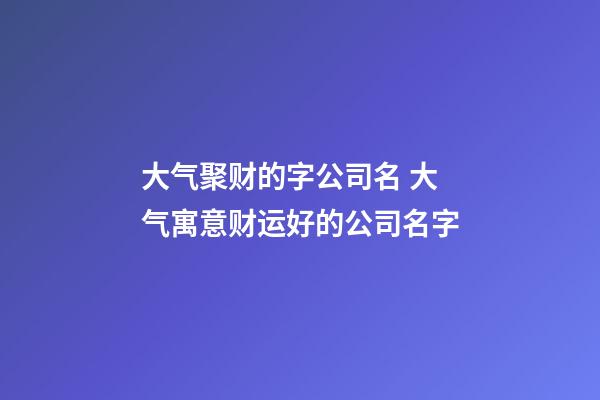 大气聚财的字公司名 大气寓意财运好的公司名字